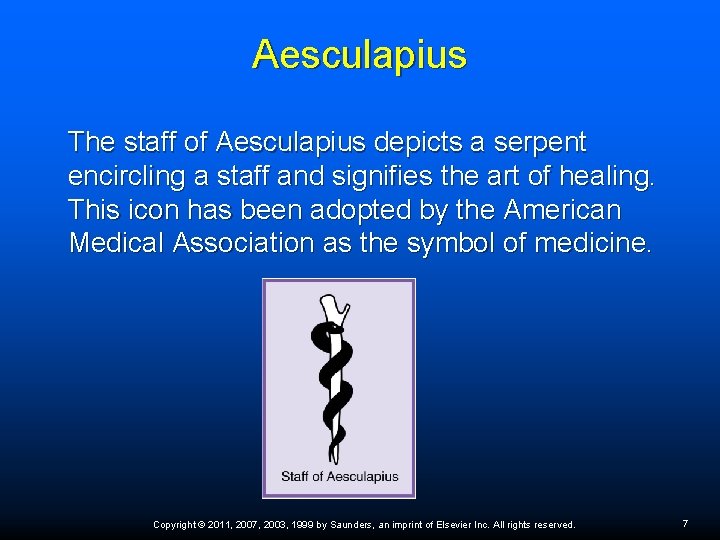 Aesculapius

The staff of Aesculapius depicts a serpent encircling a staff and signifies the art of healing. This icon has been adopted by the American Medical Association as the symbol of medicine.

Staff of Aesculapius

Copyright © 2011, 2007, 2003, 1999 by Saunders, an imprint of Elsevier Inc. All rights reserved.

7